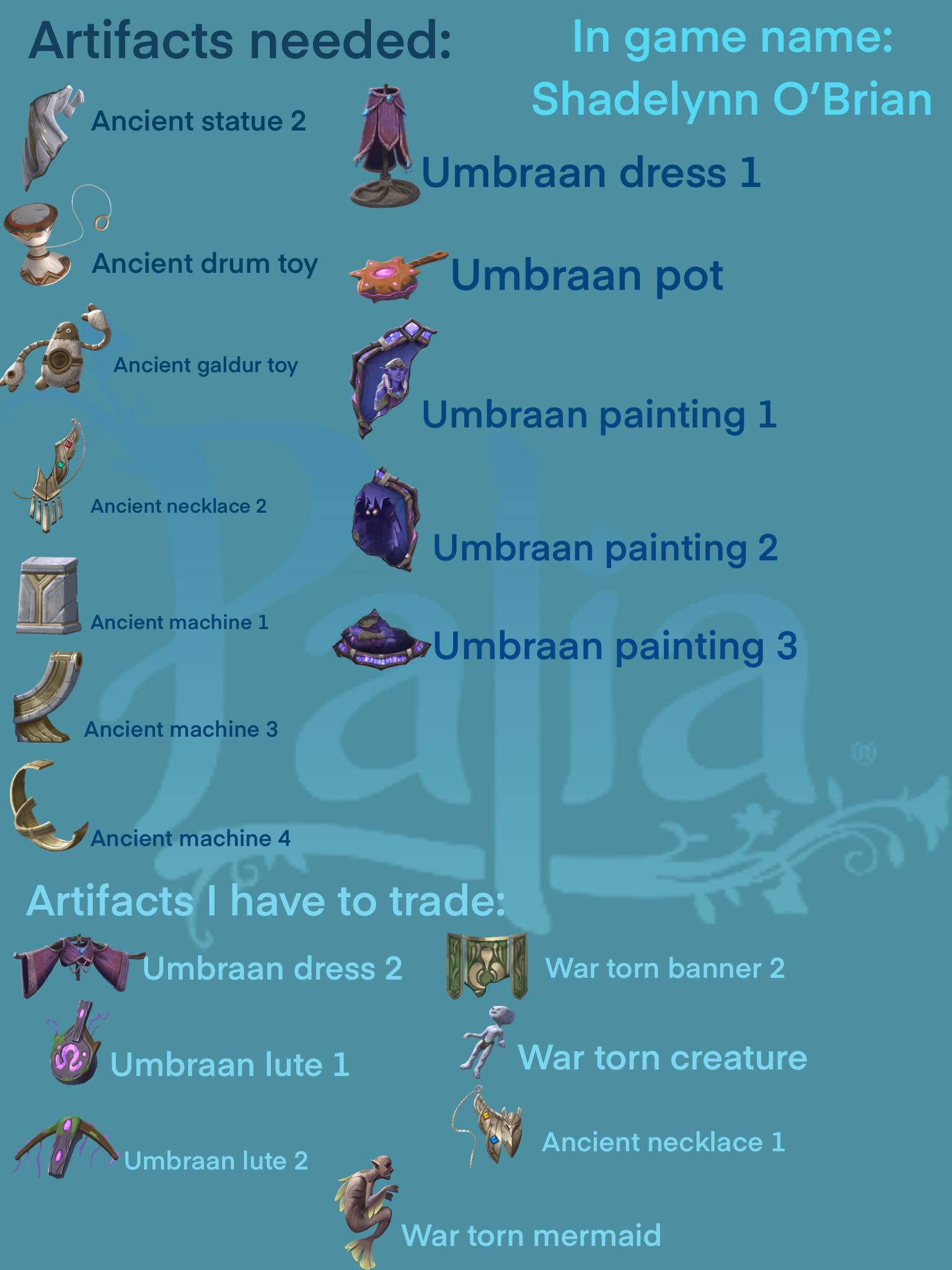 Artifacts needed:

In game name:
Shadelynn O'Brian

Ancient statue 2

Ancient drum toy

Ancient galdur toy

Ancient necklace 2

Ancient machine 1

Ancient machine 3

Ancient machine 4

Umbraan dress 1

Umbraan pot

Umbraan painting 1

Umbraan painting 2

Umbraan painting 3

Artifacts I have to trade:

Umbraan dress 2

Umbraan lute 1

Umbraan lute 2

War torn banner 2

War torn creature

Ancient necklace 1

War torn mermaid

Palia